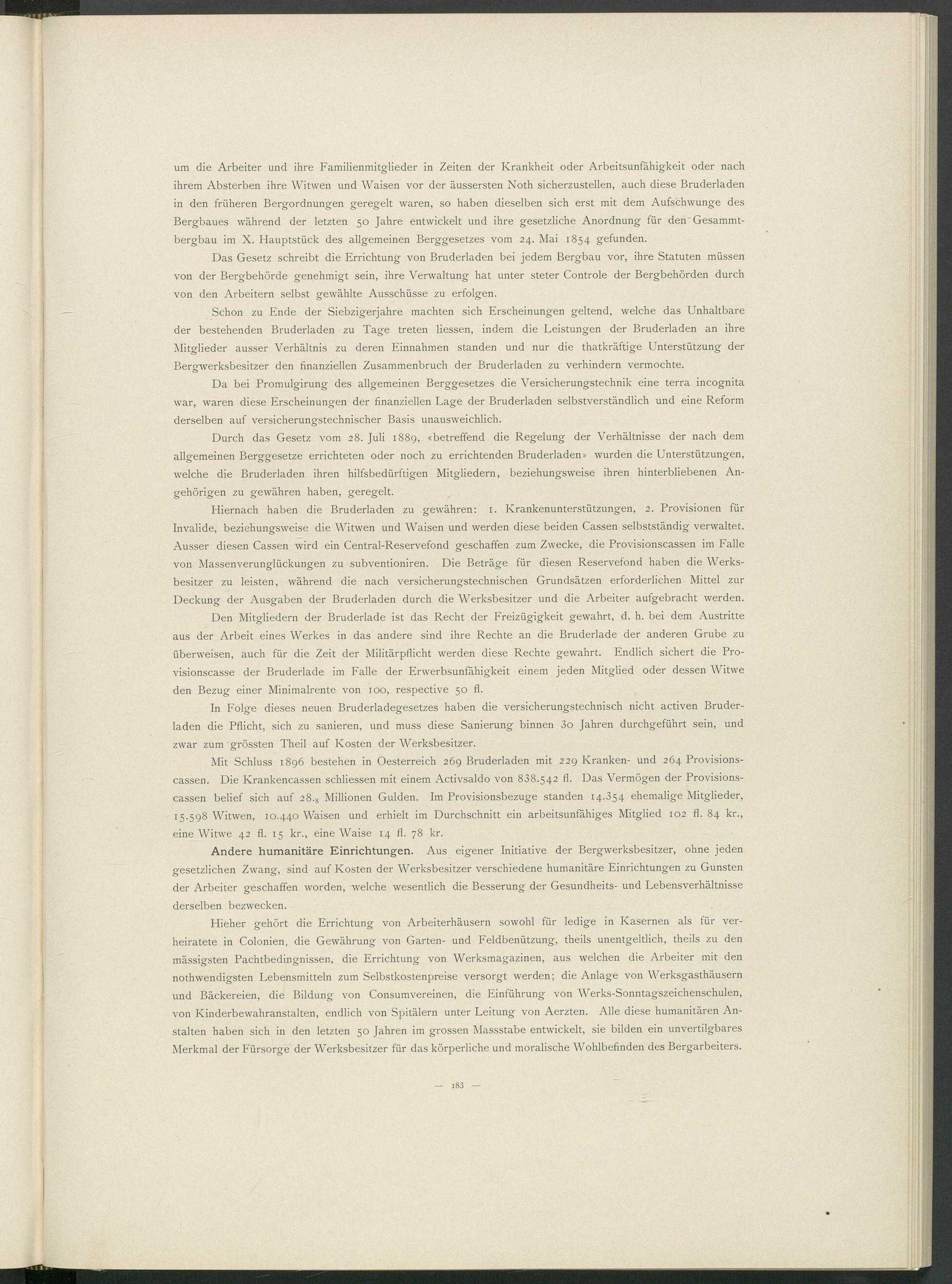 um die Arbeiter und ihre Familienmitglieder in Zeiten der Krankheit oder Arbeitsunfähigkeit oder nach ihrem Absterben ihre Witwen und Waisen vor der äussersten Noth sicherzustellen, auch diese Bruderladen in den früheren Bergordnungen geregelt waren, so haben dieselben sich erst mit dem Aufschwunge des Bergbaues während der letzten 50 Jahre entwickelt und ihre gesetzliche Anordnung für den Gesammtbergbau im X. Hauptstück des allgemeinen Berggesetzes vom 24. Mai 1854 gefunden.

Das Gesetz schreibt die Errichtung von Bruderladen bei jedem Bergbau vor, ihre Statuten müssen von der Bergbehörde genehmigt sein, ihre Verwaltung hat unter steter Controle der Bergbehörden durch von den Arbeitern selbst gewählte Ausschüsse zu erfolgen.

Schon zu Ende der Siebzigerjahre machten sich Erscheinungen geltend, welche das Unhaltbare der bestehenden Bruderladen zu Tage treten liessen, indem die Leistungen der Bruderladen an ihre Mitglieder ausser Verhältnis zu deren Einnahmen standen und nur die thatkräftige Unterstützung der Bergwerksbesitzer den finanziellen Zusammenbruch der Bruderladen zu verhindern vermochte.

Da bei Promulgirung des allgemeinen Berggesetzes die Versicherungstechnik eine terra incognita war, waren diese Erscheinungen der finanziellen Lage der Bruderladen selbstverständlich und eine Reform derselben auf versicherungstechnischer Basis unausweichlich.

Durch das Gesetz vom 28. Juli 1889, «betreffend die Regelung der Verhältnisse der nach dem allgemeinen Berggesetze errichteten oder noch zu errichtenden Bruderladen» wurden die Unterstützungen, welche die Bruderladen ihren hilfsbedürftigen Mitgliedern, beziehungsweise ihren hinterbliebenen Angehörigen zu gewähren haben, geregelt.

Hiernach haben die Bruderladen zu gewähren: 1. Krankenunterstützungen, 2. Provisionen für Invalide, beziehungsweise die Witwen und Waisen und werden diese beiden Cassen selbstständig verwaltet. Ausser diesen Cassen wird ein Central-Reservefond geschaffen zum Zwecke, die Provisionscassen im Falle von Massenverunglückungen zu subventioniren. Die Beträge für diesen Reservefond haben die Werksbesitzer zu leisten, während die nach versicherungstechnischen Grundsätzen erforderlichen Mittel zur Deckung der Ausgaben der Bruderladen durch die Werksbesitzer und die Arbeiter aufgebracht werden.

Den Mitgliedern der Bruderlade ist das Recht der Freizügigkeit gewahrt, d. h. bei dem Austritte aus der Arbeit eines Werkes in das andere sind ihre Rechte an die Bruderlade der anderen Grube zu überweisen, auch für die Zeit der Militärpflicht werden diese Rechte gewahrt. Endlich sichert die Provisionscasse der Bruderlade im Falle der Erwerbsunfähigkeit einem jeden Mitglied oder dessen Witwe den Bezug einer Minimalrente von 100, respective 50 fl.

In Folge dieses neuen Bruderladegesetzes haben die versicherungstechnisch nicht activen Bruderladen die Pflicht, sich zu sanieren, und muss diese Sanierung binnen 30 Jahren durchgeführt sein, und zwar zum grössten Theil auf Kosten der Werksbesitzer.

Mit Schluss 1896 bestehen in Oesterreich 269 Bruderladen mit 229 Kranken- und 264 Provisionscassen. Die Krankencassen schliessen mit einem Activsaldo von 838.542 fl. Das Vermögen der Provisionscassen belief sich auf $28._8$ Millionen Gulden. Im Provisionsbezuge standen 14.354 ehemalige Mitglieder, 15.598 Witwen, 10.440 Waisen und erhielt im Durchschnitt ein arbeitsunfähiges Mitglied 102 fl. 84 kr., eine Witwe 42 fl. 15 kr., eine Waise 14 fl. 78 kr.

Andere humanitäre Einrichtungen. Aus eigener Initiative der Bergwerksbesitzer, ohne jeden gesetzlichen Zwang, sind auf Kosten der Werksbesitzer verschiedene humanitäre Einrichtungen zu Gunsten der Arbeiter geschaffen worden, welche wesentlich die Besserung der Gesundheits- und Lebensverhältnisse derselben bezwecken.

Hieher gehört die Errichtung von Arbeiterhäusern sowohl für ledige in Kasernen als für verheiratete in Colonien, die Gewährung von Garten- und Feldbenützung, theils unentgeltlich, theils zu den mässigsten Pachtbedingnissen, die Errichtung von Werksmagazinen, aus welchen die Arbeiter mit den nothwendigsten Lebensmitteln zum Selbstkostenpreise versorgt werden; die Anlage von Werksgasthäusern und Bäckereien, die Bildung von Consumvereinen, die Einführung von Werks-Sonntagszeichenschulen, von Kinderbewahranstalten, endlich von Spitälern unter Leitung von Aerzten. Alle diese humanitären Anstalten haben sich in den letzten 50 Jahren im grossen Massstabe entwickelt, sie bilden ein unvertilgbares Merkmal der Fürsorge der Werksbesitzer für das körperliche und moralische Wohlbefinden des Bergarbeiters.

— 183 —